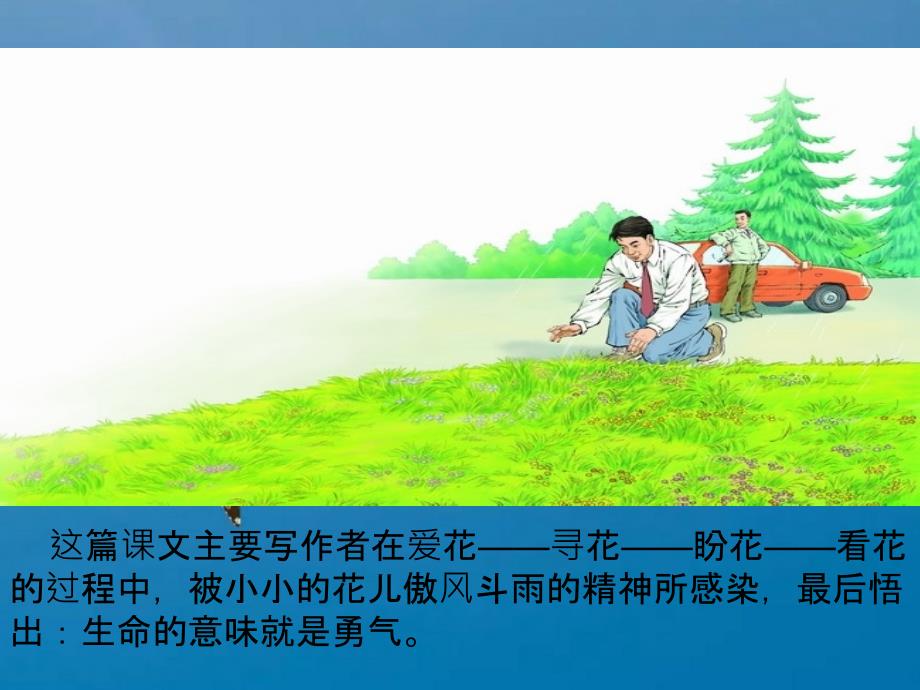 这篇课文主要写作者在爱花——寻花——盼花——看花的过程中，被小小的花儿傲风斗雨的精神所感染，最后悟出：生命的意味就是勇气。